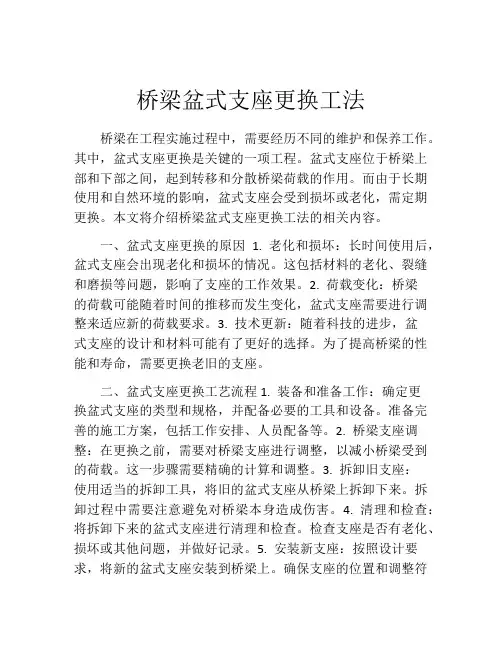 桥梁盆式支座更换工法

桥梁在工程实施过程中，需要经历不同的维护和保养工作。其中，盆式支座更换是关键的一项工程。盆式支座位于桥梁上部和下部之间，起到转移和分散桥梁荷载的作用。而由于长期使用和自然环境的影响，盆式支座会受到损坏或老化，需定期更换。本文将介绍桥梁盆式支座更换工法的相关内容。

一、盆式支座更换的原因 1. 老化和损坏：长时间使用后，盆式支座会出现老化和损坏的情况。这包括材料的老化、裂缝和磨损等问题，影响了支座的工作效果。2. 荷载变化：桥梁的荷载可能随着时间的推移而发生变化，盆式支座需要进行调整来适应新的荷载要求。3. 技术更新：随着科技的进步，盆式支座的设计和材料可能有了更好的选择。为了提高桥梁的性能和寿命，需要更换老旧的支座。

二、盆式支座更换工艺流程 1. 装备和准备工作：确定更换盆式支座的类型和规格，并配备必要的工具和设备。准备完善的施工方案，包括工作安排、人员配备等。2. 桥梁支座调整：在更换之前，需要对桥梁支座进行调整，以减小桥梁受到的荷载。这一步骤需要精确的计算和调整。3. 拆卸旧支座：使用适当的拆卸工具，将旧的盆式支座从桥梁上拆卸下来。拆卸过程中需要注意避免对桥梁本身造成伤害。4. 清理和检查：将拆卸下来的盆式支座进行清理和检查。检查支座是否有老化、损坏或其他问题，并做好记录。5. 安装新支座：按照设计要求，将新的盆式支座安装到桥梁上。确保支座的位置和调整符